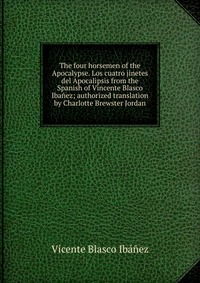 The four horsemen of the Apocalypse. Los cuatro jinetes del Apocalipsis from the Spanish of Vincente Blasco Ibañez; authorized translation by Charlotte Brewster Jordan

Vicente Blasco Ibáñez